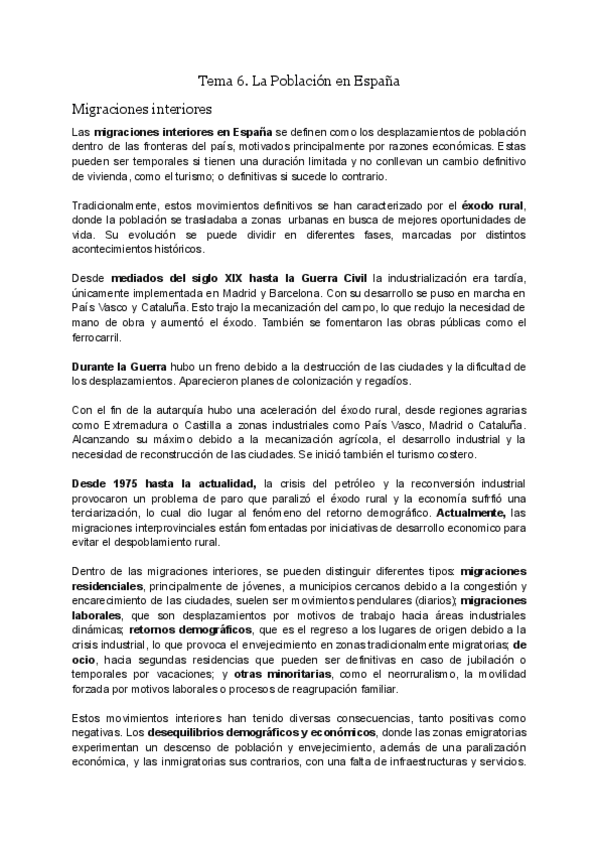 Tema 6. La Población en España

Migraciones interiores

Las migraciones interiores en España se definen como los desplazamientos de población dentro de las fronteras del país, motivados principalmente por razones económicas. Estas pueden ser temporales si tienen una duración limitada y no conllevan un cambio definitivo de vivienda, como el turismo; o definitivas si sucede lo contrario.

Tradicionalmente, estos movimientos definitivos se han caracterizado por el éxodo rural, donde la población se trasladaba a zonas urbanas en busca de mejores oportunidades de vida. Su evolución se puede dividir en diferentes fases, marcadas por distintos acontecimientos históricos.

Desde mediados del siglo XIX hasta la Guerra Civil la industrialización era tardía, únicamente implementada en Madrid y Barcelona. Con su desarrollo se puso en marcha en País Vasco y Cataluña. Esto trajo la mecanización del campo, lo que redujo la necesidad de mano de obra y aumentó el éxodo. También se fomentaron las obras públicas como el ferrocarril.

Durante la Guerra hubo un freno debido a la destrucción de las ciudades y la dificultad de los desplazamientos. Aparecieron planes de colonización y regadíos.

Con el fin de la autarquía hubo una aceleración del éxodo rural, desde regiones agrarias como Extremadura o Castilla a zonas industriales como País Vasco, Madrid o Cataluña. Alcanzando su máximo debido a la mecanización agrícola, el desarrollo industrial y la necesidad de reconstrucción de las ciudades. Se inició también el turismo costero.

Desde 1975 hasta la actualidad, la crisis del petróleo y la reconversión industrial provocaron un problema de paro que paralizó el éxodo rural y la economía sufrió una terciarización, lo cual dio lugar al fenómeno del retorno demográfico. Actualmente, las migraciones interprovinciales están fomentadas por iniciativas de desarrollo economico para evitar el despoblamiento rural.

Dentro de las migraciones interiores, se pueden distinguir diferentes tipos: migraciones residenciales, principalmente de jóvenes, a municipios cercanos debido a la congestión y encarecimiento de las ciudades, suelen ser movimientos pendulares (diarios); migraciones laborales, que son desplazamientos por motivos de trabajo hacia áreas industriales dinámicas; retornos demográficos, que es el regreso a los lugares de origen debido a la crisis industrial, lo que provoca el envejecimiento en zonas tradicionalmente migratorias; de ocio, hacia segundas residencias que pueden ser definitivas en caso de jubilación o temporales por vacaciones; y otras minoritarias, como el neorruralismo, la movilidad forzada por motivos laborales o procesos de reagrupación familiar.

Estos movimientos interiores han tenido diversas consecuencias, tanto positivas como negativas. Los desequilibrios demográficos y económicos, donde las zonas emigratorias experimentan un descenso de población y envejecimiento, además de una paralización económica, y las inmigratorias sus contrarios, con una falta de infraestructuras y servicios.